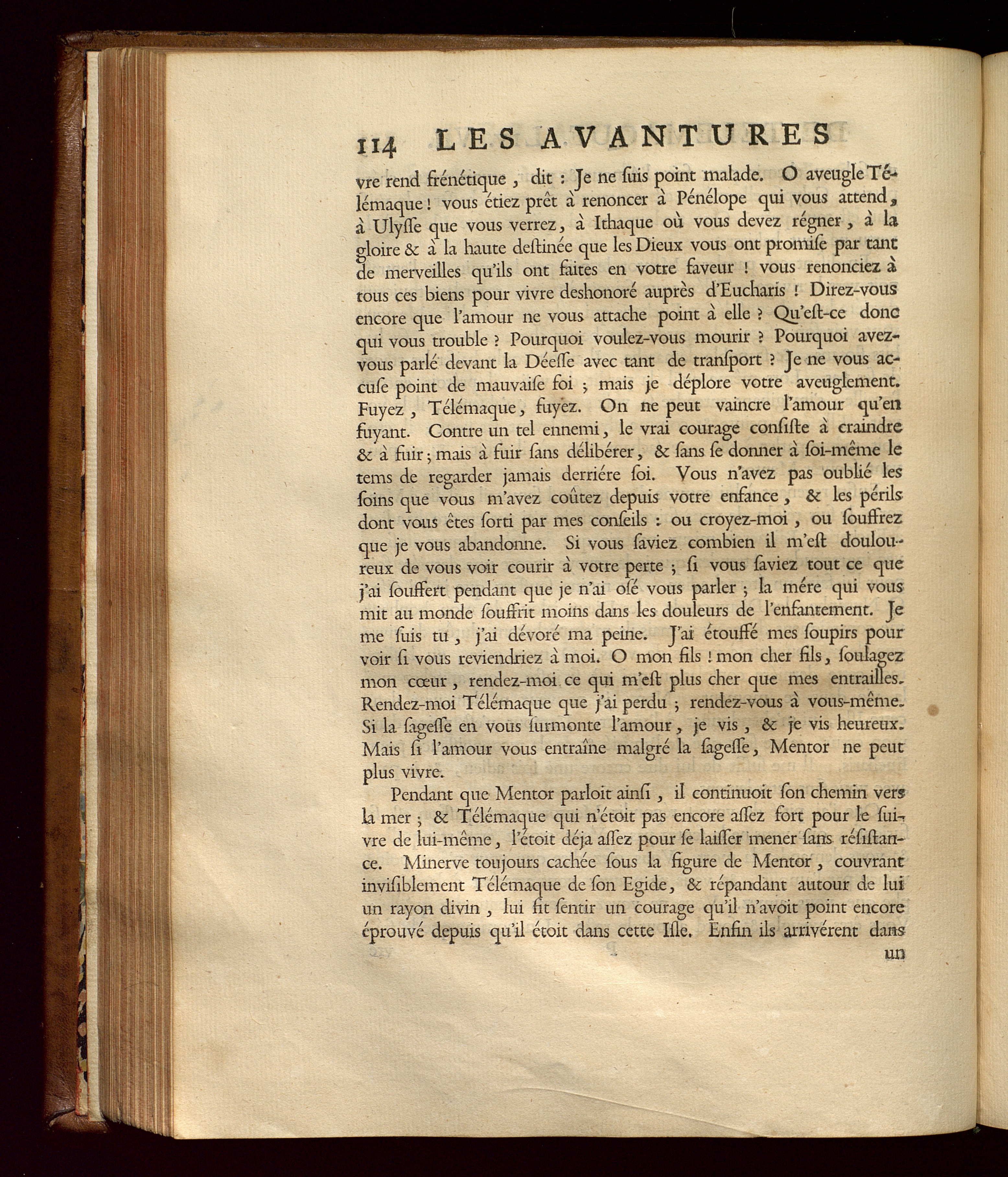 114 LES AVANTURES

vre rend frénétique, dit : Je ne ſuis point malade. O aveugle Télémaque ! vous étiez prêt à renoncer à Pénélope qui vous attend, à Ulyſſe que vous verrez, à Ithaque où vous devez régner, à la gloire & à la haute deſtinée que les Dieux vous ont promiſe par tant de merveilles qu'ils ont faites en votre faveur ! vous renonciez à tous ces biens pour vivre deshonoré auprès d'Eucharis ! Direz-vous encore que l'amour ne vous attache point à elle ? Qu'eſt-ce donc qui vous trouble ? Pourquoi voulez-vous mourir ? Pourquoi avez-vous parlé devant la Déeſſe avec tant de tranſport ? Je ne vous accuſe point de mauvaiſe foi ; mais je déplore votre aveuglement. Fuyez, Télémaque, fuyez. On ne peut vaincre l'amour qu'en fuyant. Contre un tel ennemi, le vrai courage conſiſte à craindre & à fuir ; mais à fuir ſans délibérer, & ſans ſe donner à ſoi-même le tems de regarder jamais derriére ſoi. Vous n'avez pas oublié les ſoins que vous m'avez coûtez depuis votre enfance, & les périls dont vous êtes ſorti par mes conſeils : ou croyez-moi, ou ſouffrez que je vous abandonne. Si vous ſaviez combien il m'eſt douloureux de vous voir courir à votre perte ; ſi vous ſaviez tout ce que j'ai ſouffert pendant que je n'ai oſé vous parler ; la mére qui vous mit au monde ſouffrit moins dans les douleurs de l'enfantement. Je me ſuis tu, j'ai dévoré ma peine. J'ai étouffé mes ſoupirs pour voir ſi vous reviendriez à moi. O mon fils ! mon cher fils, ſoulagez mon cœur, rendez-moi ce qui m'eſt plus cher que mes entrailles. Rendez-moi Télémaque que j'ai perdu ; rendez-vous à vous-même. Si la ſageſſe en vous ſurmonte l'amour, je vis, & je vis heureux. Mais ſi l'amour vous entraîne malgré la ſageſſe, Mentor ne peut plus vivre.

Pendant que Mentor parloit ainſi, il continuoit ſon chemin vers la mer ; & Télémaque qui n'étoit pas encore aſſez fort pour le ſuivre de lui-même, l'étoit déja aſſez pour ſe laiſſer mener ſans réſiſtance. Minerve toujours cachée ſous la figure de Mentor, couvrant inviſiblement Télémaque de ſon Egide, & répandant autour de lui un rayon divin, lui fit ſentir un courage qu'il n'avoit point encore éprouvé depuis qu'il étoit dans cette Iſle. Enfin ils arrivérent dans un